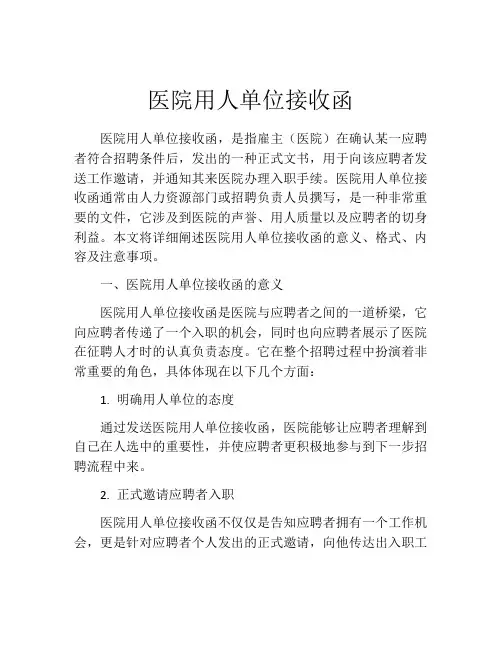 医院用人单位接收函

医院用人单位接收函，是指雇主（医院）在确认某一应聘者符合招聘条件后，发出的一种正式文书，用于向该应聘者发送工作邀请，并通知其来医院办理入职手续。医院用人单位接收函通常由人力资源部门或招聘负责人员撰写，是一种非常重要的文件，它涉及到医院的声誉、用人质量以及应聘者的切身利益。本文将详细阐述医院用人单位接收函的意义、格式、内容及注意事项。

一、医院用人单位接收函的意义

医院用人单位接收函是医院与应聘者之间的一道桥梁，它向应聘者传递了一个入职的机会，同时也向应聘者展示了医院在征聘人才时的认真负责态度。它在整个招聘过程中扮演着非常重要的角色，具体体现在以下几个方面：

1. 明确用人单位的态度

通过发送医院用人单位接收函，医院能够让应聘者理解到自己在人选中的重要性，并使应聘者更积极地参与到下一步招聘流程中来。

2. 正式邀请应聘者入职

医院用人单位接收函不仅仅是告知应聘者拥有一个工作机会，更是针对应聘者个人发出的正式邀请，向他传达出入职工